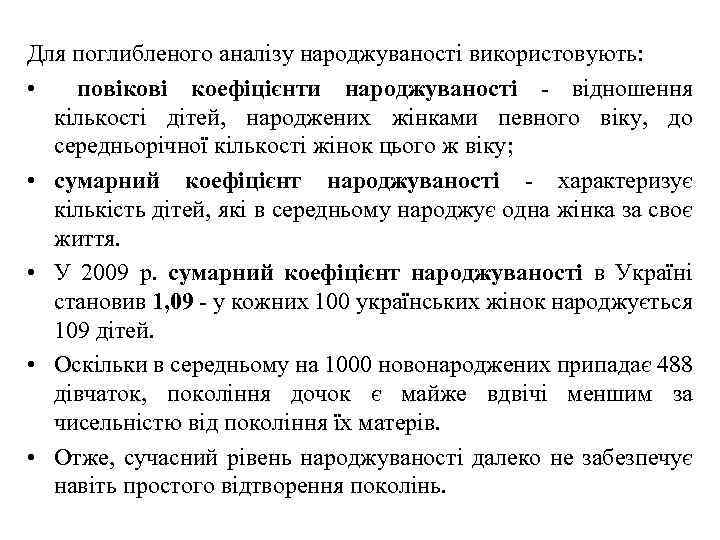 Для поглибленого аналізу народжуваності використовують:

• повікові коефіцієнти народжуваності - відношення кількості дітей, народжених жінками певного віку, до середньорічної кількості жінок цього ж віку;

• сумарний коефіцієнт народжуваності - характеризує кількість дітей, які в середньому народжує одна жінка за своє життя.

• У 2009 р. сумарний коефіцієнт народжуваності в Україні становив 1,09 - у кожних 100 українських жінок народжується 109 дітей.

• Оскільки в середньому на 1000 новонароджених припадає 488 дівчаток, покоління дочок є майже вдвічі меншим за чисельністю від покоління їх матерів.

• Отже, сучасний рівень народжуваності далеко не забезпечує навіть простого відтворення поколінь.